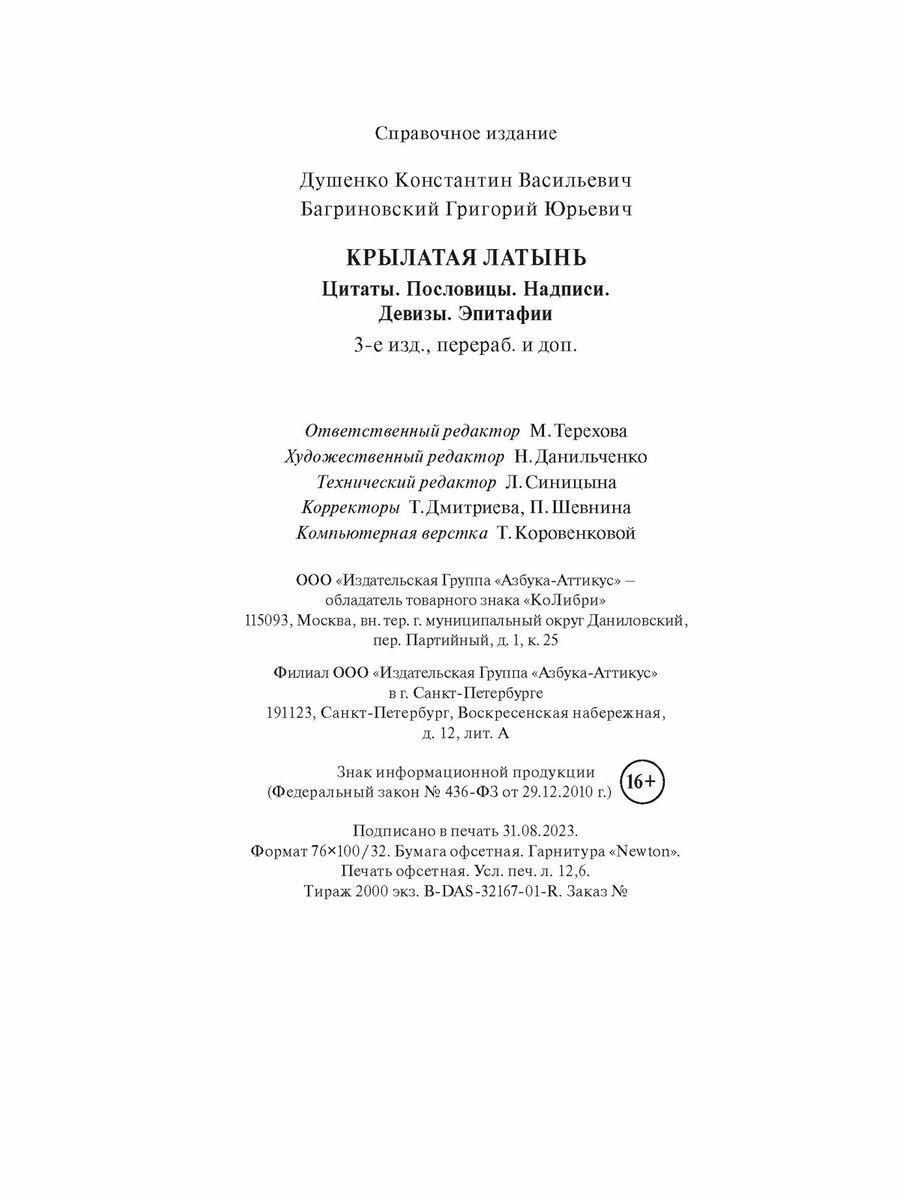 Справочное издание

Душенко Константин Васильевич
Багриновский Григорий Юрьевич

КРЫЛАТАЯ ЛАТЫНЬ

Цитаты. Пословицы. Надписи.
Девизы. Эпитафии

3-е изд., перераб. и доп.

Ответственный редактор М. Терехова
Художественный редактор Н. Данильченко
Технический редактор Л. Синицына
Корректоры Т. Дмитриева, П. Шевнина
Компьютерная верстка Т. Коровенковой

ООО «Издательская Группа «Азбука-Аттикус» — обладатель товарного знака «КоЛибри»
115093, Москва, вн. тер. г. муниципальный округ Даниловский, пер. Партийный, д. 1, к. 25

Филиал ООО «Издательская Группа «Азбука-Аттикус» в г. Санкт-Петербурге
191123, Санкт-Петербург, Воскресенская набережная, д. 12, лит. А

Знак информационной продукции
(Федеральный закон № 436-ФЗ от 29.12.2010 г.)
16+

Подписано в печать 31.08.2023.
Формат 76×100/32. Бумага офсетная. Гарнитура «Newton».
Печать офсетная. Усл. печ. л. 12,6.
Тираж 2000 экз. B-DAS-32167-01-R. Заказ №